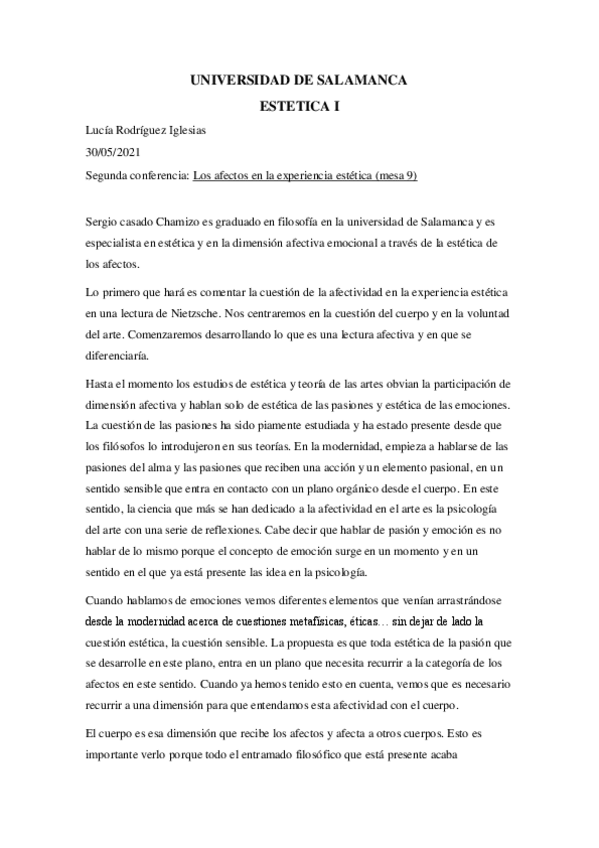 UNIVERSIDAD DE SALAMANCA

ESTETICA I

Lucía Rodríguez Iglesias

30/05/2021

Segunda conferencia: Los afectos en la experiencia estética (mesa 9)

Sergio casado Chamizo es graduado en filosofía en la universidad de Salamanca y es especialista en estética y en la dimensión afectiva emocional a través de la estética de los afectos.

Lo primero que hará es comentar la cuestión de la afectividad en la experiencia estética en una lectura de Nietzsche. Nos centraremos en la cuestión del cuerpo y en la voluntad del arte. Comenzaremos desarrollando lo que es una lectura afectiva y en que se diferenciaría.

Hasta el momento los estudios de estética y teoría de las artes obvian la participación de dimensión afectiva y hablan solo de estética de las pasiones y estética de las emociones. La cuestión de las pasiones ha sido piamente estudiada y ha estado presente desde que los filósofos lo introdujeron en sus teorías. En la modernidad, empieza a hablarse de las pasiones del alma y las pasiones que reciben una acción y un elemento pasional, en un sentido sensible que entra en contacto con un plano orgánico desde el cuerpo. En este sentido, la ciencia que más se han dedicado a la afectividad en el arte es la psicología del arte con una serie de reflexiones. Cabe decir que hablar de pasión y emoción es no hablar de lo mismo porque el concepto de emoción surge en un momento y en un sentido en el que ya está presente las idea en la psicología.

Cuando hablamos de emociones vemos diferentes elementos que venían arrastrándose desde la modernidad acerca de cuestiones metafísicas, éticas… sin dejar de lado la cuestión estética, la cuestión sensible. La propuesta es que toda estética de la pasión que se desarrolle en este plano, entra en un plano que necesita recurrir a la categoría de los afectos en este sentido. Cuando ya hemos tenido esto en cuenta, vemos que es necesario recurrir a una dimensión para que entendamos esta afectividad con el cuerpo.

El cuerpo es esa dimensión que recibe los afectos y afecta a otros cuerpos. Esto es importante verlo porque todo el entramado filosófico que está presente acaba